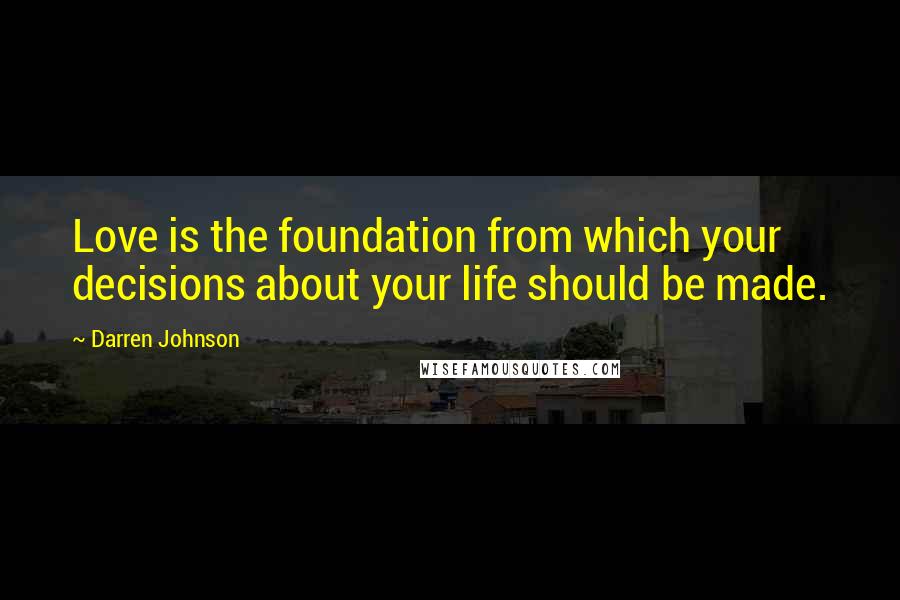 Love is the foundation from which your decisions about your life should be made.

~ Darren Johnson

WISEFAMOUSQUOTES.COM